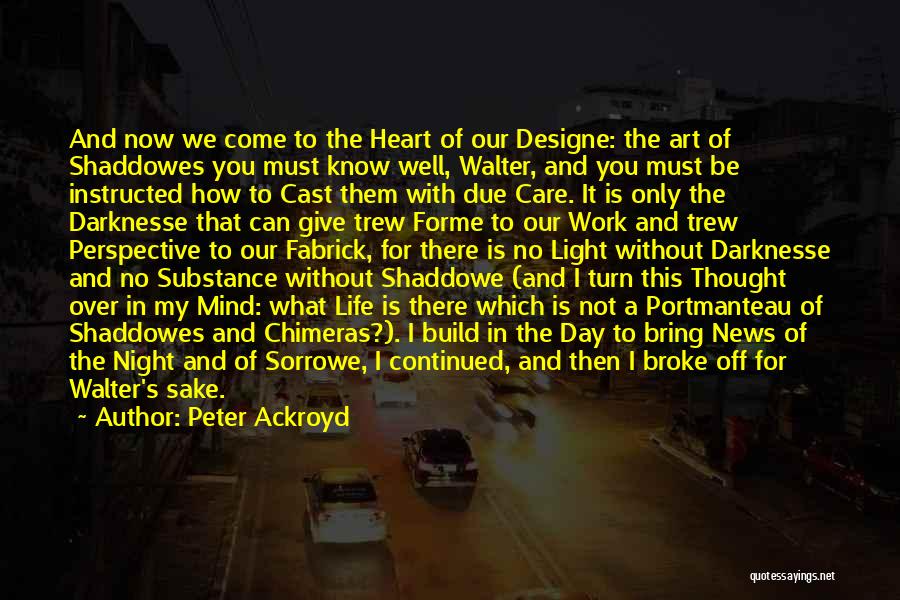 And now we come to the Heart of our Designe: the art of Shaddowes you must know well, Walter, and you must be instructed how to Cast them with due Care. It is only the Darknesse that can give trew Forme to our Work and trew Perspective to our Fabrick, for there is no Light without Darknesse and no Substance without Shaddowe (and I turn this Thought over in my Mind: what Life is there which is not a Portmanteau of Shaddowes and Chimeras?). I build in the Day to bring News of the Night and of Sorrowe, I continued, and then I broke off for Walter's sake.

Author: Peter Ackroyd

quotessayings.net